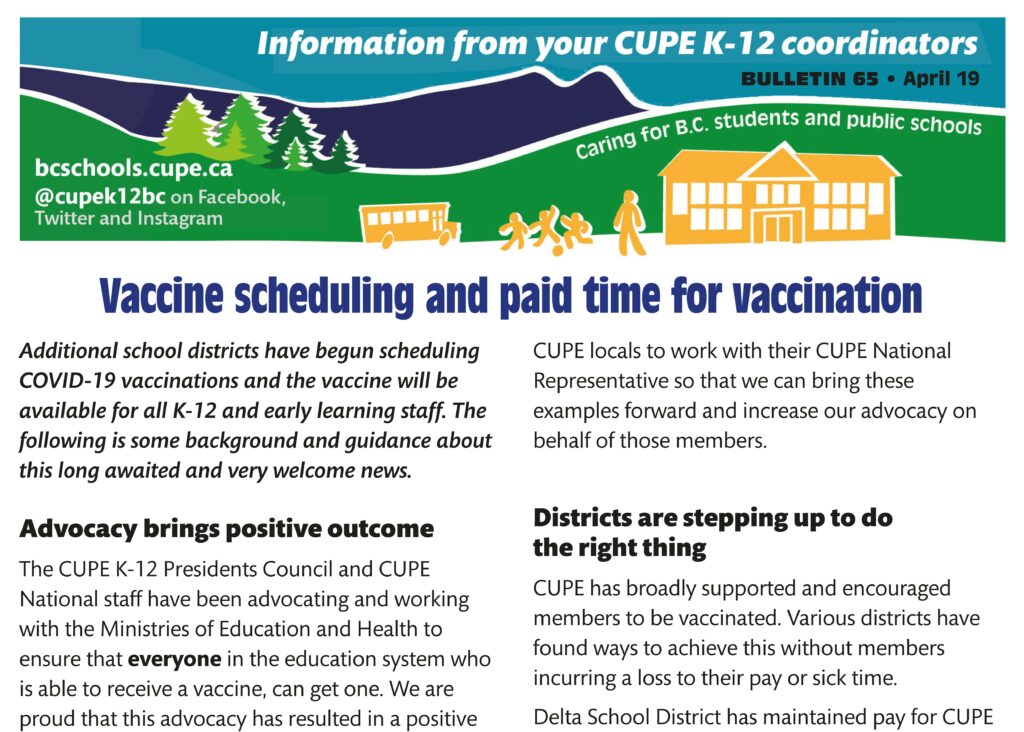 Information from your CUPE K-12 coordinators

BULLETIN 65 • April 19

Caring for B.C. students and public schools

bcschools.cupe.ca
@cupek12bc on Facebook, Twitter and Instagram

Vaccine scheduling and paid time for vaccination

Additional school districts have begun scheduling COVID-19 vaccinations and the vaccine will be available for all K-12 and early learning staff. The following is some background and guidance about this long awaited and very welcome news.

Advocacy brings positive outcome

The CUPE K-12 Presidents Council and CUPE National staff have been advocating and working with the Ministries of Education and Health to ensure that everyone in the education system who is able to receive a vaccine, can get one. We are proud that this advocacy has resulted in a positive

CUPE locals to work with their CUPE National Representative so that we can bring these examples forward and increase our advocacy on behalf of those members.

Districts are stepping up to do the right thing

CUPE has broadly supported and encouraged members to be vaccinated. Various districts have found ways to achieve this without members incurring a loss to their pay or sick time.

Delta School District has maintained pay for CUPE